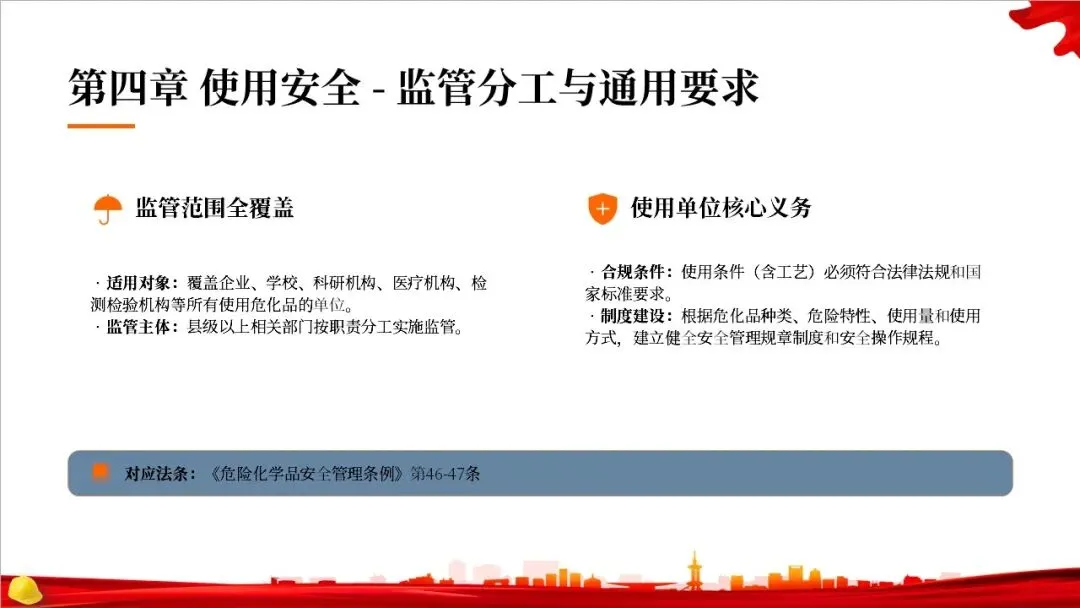 第四章 使用安全 - 监管分工与通用要求

监管范围全覆盖

· 适用对象：覆盖企业、学校、科研机构、医疗机构、检测检验机构等所有使用危化品的单位。
· 监管主体：县级以上相关部门按职责分工实施监管。

使用单位核心义务

· 合规条件：使用条件（含工艺）必须符合法律法规和国家标准要求。
· 制度建设：根据危化品种类、危险特性、使用量和使用方式，建立健全安全管理规章制度和安全操作规程。

对应法条：《危险化学品安全管理条例》第46-47条